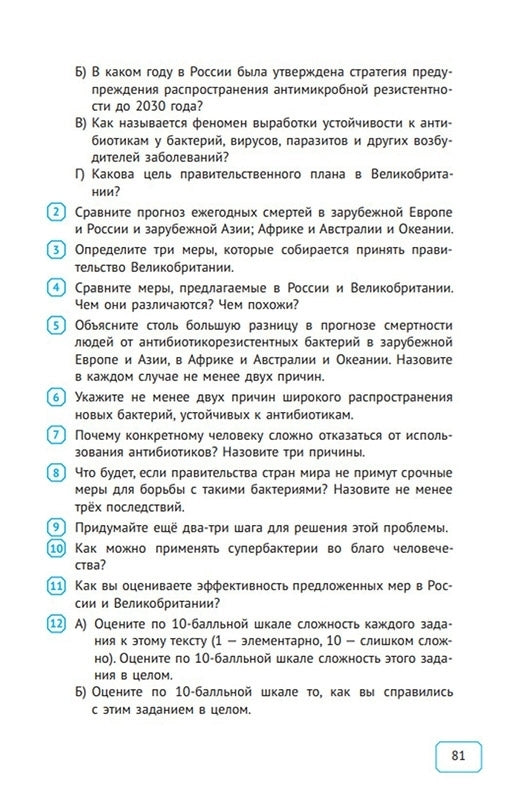 Б) В каком году в России была утверждена стратегия предупреждения распространения антимикробной резистентности до 2030 года?

В) Как называется феномен выработки устойчивости к антибиотикам у бактерий, вирусов, паразитов и других возбудителей заболеваний?

Г) Какова цель правительственного плана в Великобритании?

2 Сравните прогноз ежегодных смертей в зарубежной Европе и России и зарубежной Азии; Африке и Австралии и Океании.

3 Определите три меры, которые собирается принять правительство Великобритании.

4 Сравните меры, предлагаемые в России и Великобритании. Чем они различаются? Чем похожи?

5 Объясните столь большую разницу в прогнозе смертности людей от антибиотикорезистентных бактерий в зарубежной Европе и Азии, в Африке и Австралии и Океании. Назовите в каждом случае не менее двух причин.

6 Укажите не менее двух причин широкого распространения новых бактерий, устойчивых к антибиотикам.

7 Почему конкретному человеку сложно отказаться от использования антибиотиков? Назовите три причины.

8 Что будет, если правительства стран мира не примут срочные меры для борьбы с такими бактериями? Назовите не менее трёх последствий.

9 Придумайте ещё два-три шага для решения этой проблемы.

10 Как можно применять супербактерии во благо человечества?

11 Как вы оцениваете эффективность предложенных мер в России и Великобритании?

12 А) Оцените по 10-балльной шкале сложность каждого задания к этому тексту (1 — элементарно, 10 — слишком сложно). Оцените по 10-балльной шкале сложность этого задания в целом.

Б) Оцените по 10-балльной шкале то, как вы справились с этим заданием в целом.

81